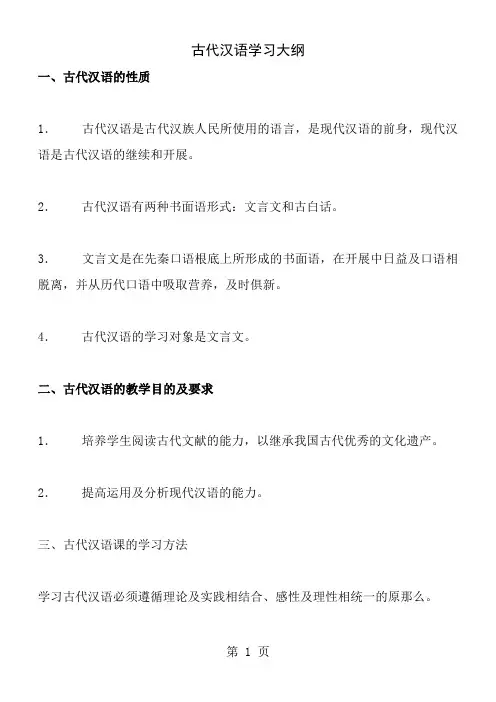 古代汉语学习大纲

一、古代汉语的性质

1. 古代汉语是古代汉族人民所使用的语言，是现代汉语的前身，现代汉语是古代汉语的继续和开展。

2. 古代汉语有两种书面语形式：文言文和古白话。

3. 文言文是在先秦口语根底上所形成的书面语，在开展中日益及口语相脱离，并从历代口语中吸取营养，及时俱新。

4. 古代汉语的学习对象是文言文。

二、古代汉语的教学目的及要求

1. 培养学生阅读古代文献的能力，以继承我国古代优秀的文化遗产。

2. 提高运用及分析现代汉语的能力。

三、古代汉语课的学习方法

学习古代汉语必须遵循理论及实践相结合、感性及理性相统一的原那么。

第 1 页